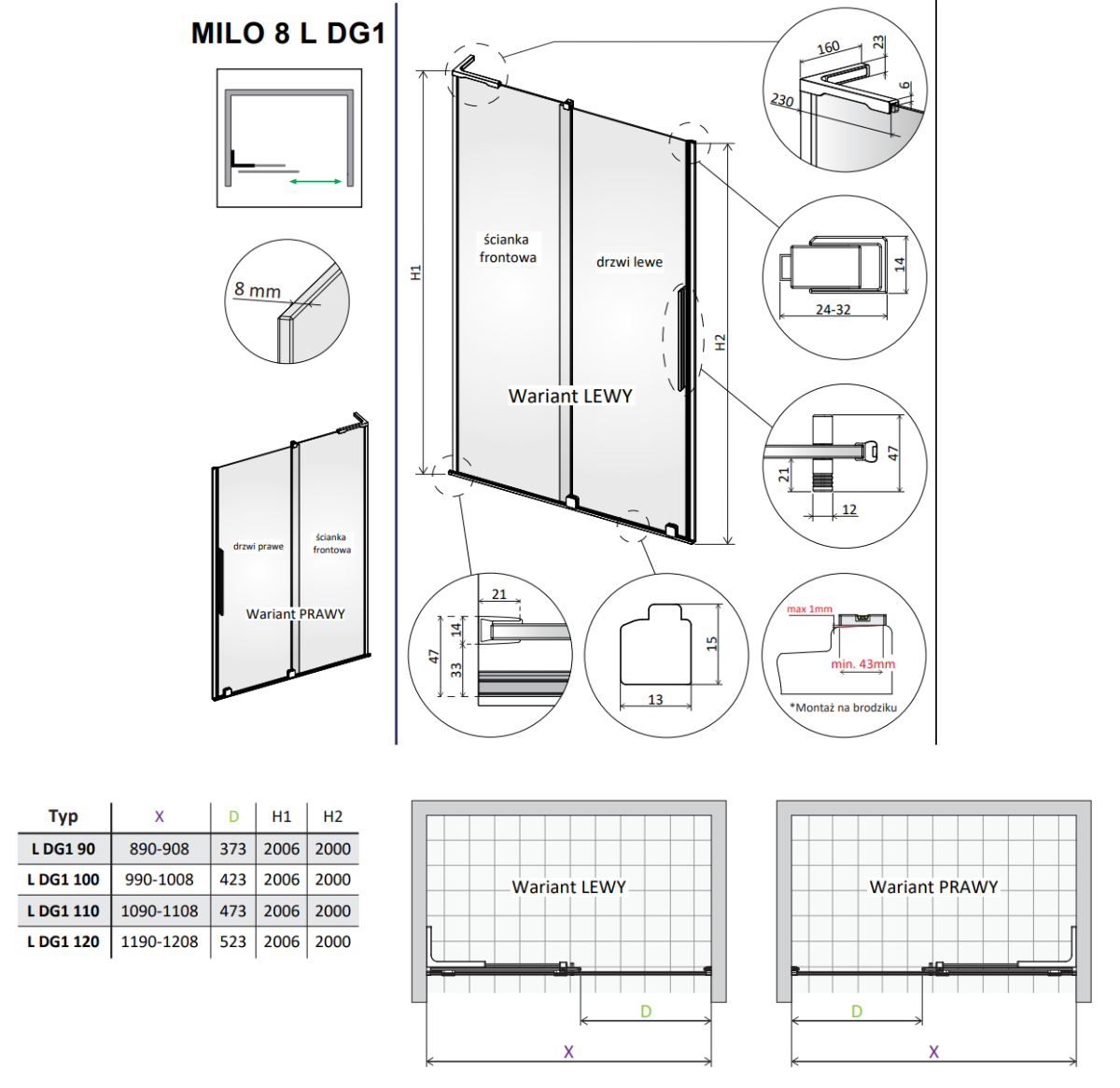 MILO 8 L DG1

8 mm

drzwi prawe

ścianka frontowa

Wariant PRAWY

H1

ścianka frontowa

drzwi lewe

Wariant LEWY

H2

160

23

230

6

14

24-32

47

21

12

21

47

14

33

15

13

max 1mm

min. 43mm

*Montaż na brodziku

| Typ | X | D | H1 | H2 |
|---|---|---|---|---|
| L DG1 90 | 890-908 | 373 | 2006 | 2000 |
| L DG1 100 | 990-1008 | 423 | 2006 | 2000 |
| L DG1 110 | 1090-1108 | 473 | 2006 | 2000 |
| L DG1 120 | 1190-1208 | 523 | 2006 | 2000 |

Wariant LEWY

D

X

Wariant PRAWY

D

X